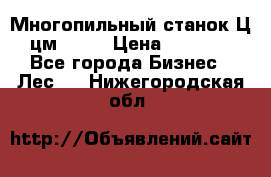 Многопильный станок Ц цм Цена
Все города Бизнес Лес Нижегородская обл

http://Объявлений.сайт